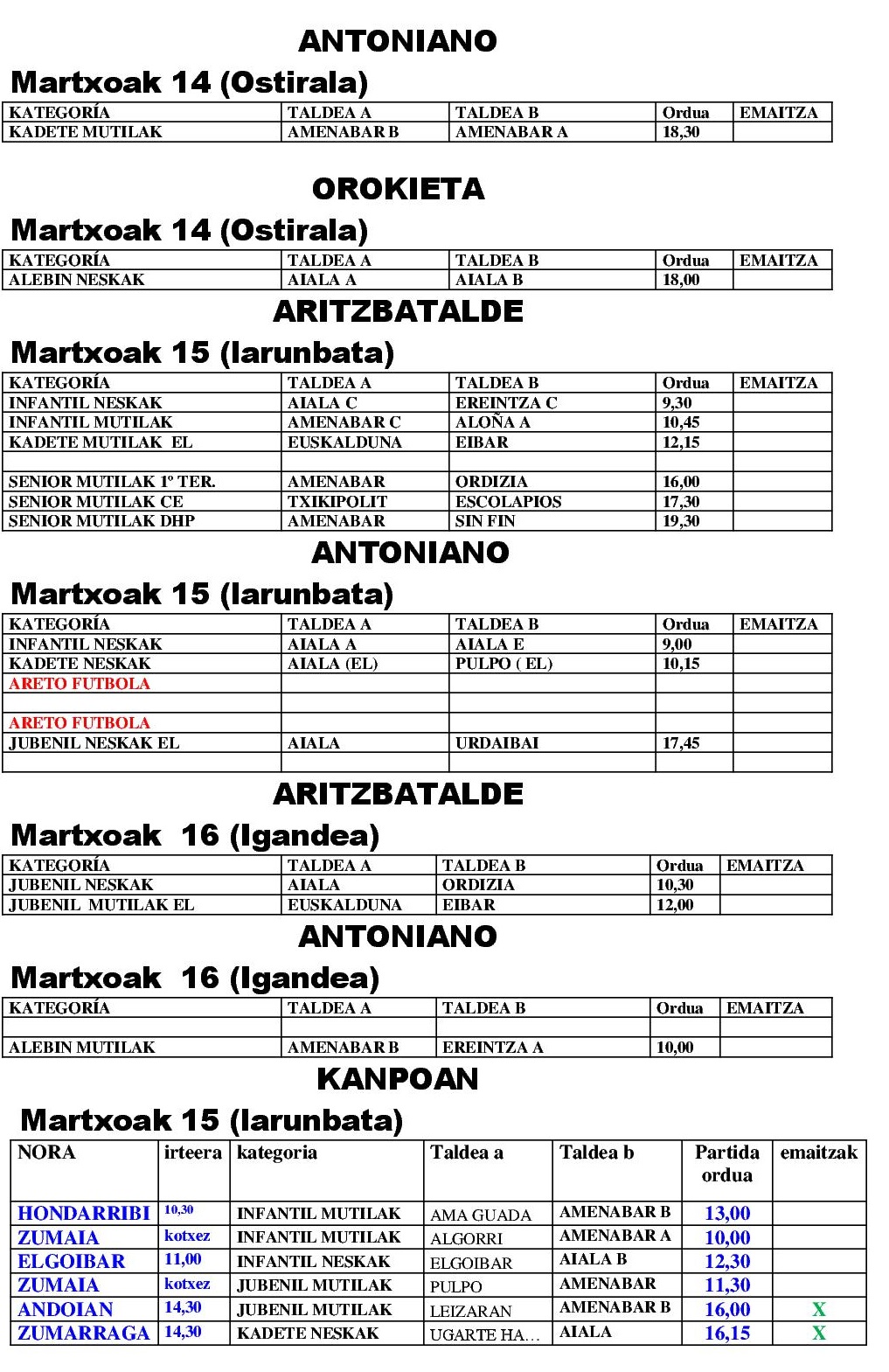 ANTONIANO

Martxoak 14 (Ostirala)

| KATEGORÍA | TALDEA A | TALDEA B | Ordua | EMAITZA |
|---|---|---|---|---|
| KADETE MUTILAK | AMENABAR B | AMENABAR A | 18,30 | |

OROKIETA

Martxoak 14 (Ostirala)

| KATEGORÍA | TALDEA A | TALDEA B | Ordua | EMAITZA |
|---|---|---|---|---|
| ALEBIN NESKAK | AIALA A | AIALA B | 18,00 | |

ARITZBATALDE

Martxoak 15 (larunbata)

| KATEGORÍA | TALDEA A | TALDEA B | Ordua | EMAITZA |
|---|---|---|---|---|
| INFANTIL NESKAK | AIALA C | EREINTZA C | 9,30 | |
| INFANTIL MUTILAK | AMENABAR C | ALOÑA A | 10,45 | |
| KADETE MUTILAK EL | EUSKALDUNA | EIBAR | 12,15 | |
| | | | | |
| SENIOR MUTILAK 1º TER. | AMENABAR | ORDIZIA | 16,00 | |
| SENIOR MUTILAK CE | TXIKIPOLIT | ESCOLAPIOS | 17,30 | |
| SENIOR MUTILAK DHP | AMENABAR | SIN FIN | 19,30 | |

ANTONIANO

Martxoak 15 (larunbata)

| KATEGORÍA | TALDEA A | TALDEA B | Ordua | EMAITZA |
|---|---|---|---|---|
| INFANTIL NESKAK | AIALA A | AIALA E | 9,00 | |
| KADETE NESKAK | AIALA (EL) | PULPO ( EL) | 10,15 | |
| ARETO FUTBOLA | | | | |
| | | | | |
| ARETO FUTBOLA | | | | |
| JUBENIL NESKAK EL | AIALA | URDAIBAI | 17,45 | |
| | | | | |

ARITZBATALDE

Martxoak 16 (Igandea)

| KATEGORÍA | TALDEA A | TALDEA B | Ordua | EMAITZA |
|---|---|---|---|---|
| JUBENIL NESKAK | AIALA | ORDIZIA | 10,30 | |
| JUBENIL MUTILAK EL | EUSKALDUNA | EIBAR | 12,00 | |

ANTONIANO

Martxoak 16 (Igandea)

| KATEGORÍA | TALDEA A | TALDEA B | Ordua | EMAITZA |
|---|---|---|---|---|
| | | | | |
| ALEBIN MUTILAK | AMENABAR B | EREINTZA A | 10,00 | |

KANPOAN

Martxoak 15 (larunbata)

| NORA | irteera | kategoria | Taldea a | Taldea b | Partida ordua | emaitzak |
|---|---|---|---|---|---|---|
| HONDARRIBI | 10,30 | INFANTIL MUTILAK | AMA GUADA | AMENABAR B | 13,00 | |
| ZUMAIA | kotxez | INFANTIL MUTILAK | ALGORRI | AMENABAR A | 10,00 | |
| ELGOIBAR | 11,00 | INFANTIL NESKAK | ELGOIBAR | AIALA B | 12,30 | |
| ZUMAIA | kotxez | JUBENIL MUTILAK | PULPO | AMENABAR | 11,30 | |
| ANDOIAN | 14,30 | JUBENIL MUTILAK | LEIZARAN | AMENABAR B | 16,00 | X |
| ZUMARRAGA | 14,30 | KADETE NESKAK | UGARTE HA... | AIALA | 16,15 | X |